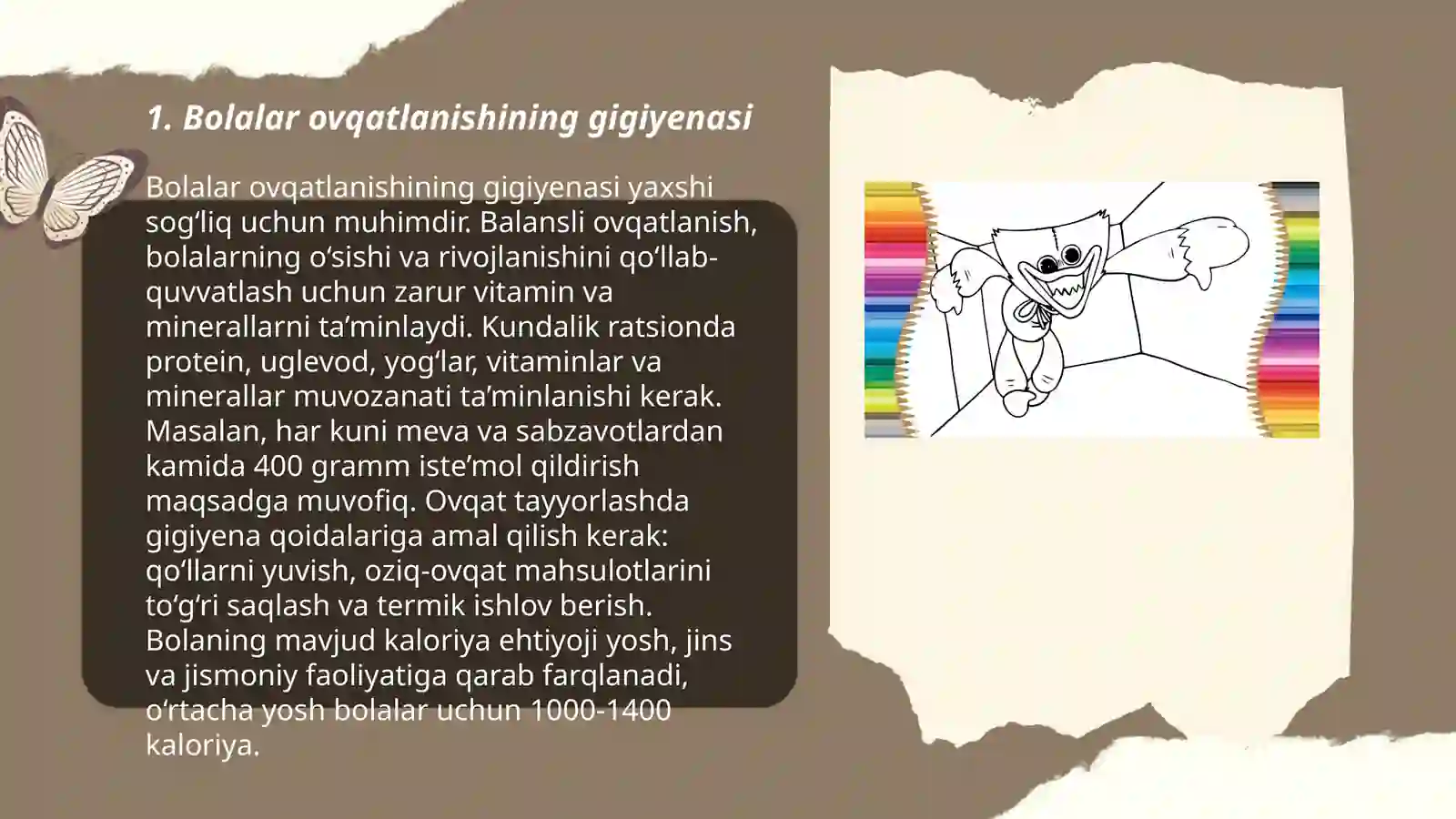 1. Bolalar ovqatlanishining gigiyenasi

Bolalar ovqatlanishining gigiyenasi yaxshi sog‘liq uchun muhimdir. Balansli ovqatlanish, bolalarning o‘sishi va rivojlanishini qo‘llab-quvvatlash uchun zarur vitamin va minerallarni ta’minlaydi. Kundalik ratsionda protein, uglevod, yog‘lar, vitaminlar va minerallar muvozanati ta’minlanishi kerak. Masalan, har kuni meva va sabzavotlardan kamida 400 gramm iste’mol qildirish maqsadga muvofiq. Ovqat tayyorlashda gigiyena qoidalariga amal qilish kerak: qo‘llarni yuvish, oziq-ovqat mahsulotlarini to‘g‘ri saqlash va termik ishlov berish. Bolaning mavjud kaloriya ehtiyoji yosh, jins va jismoniy faoliyatiga qarab farqlanadi, o‘rtacha yosh bolalar uchun 1000-1400 kaloriya.